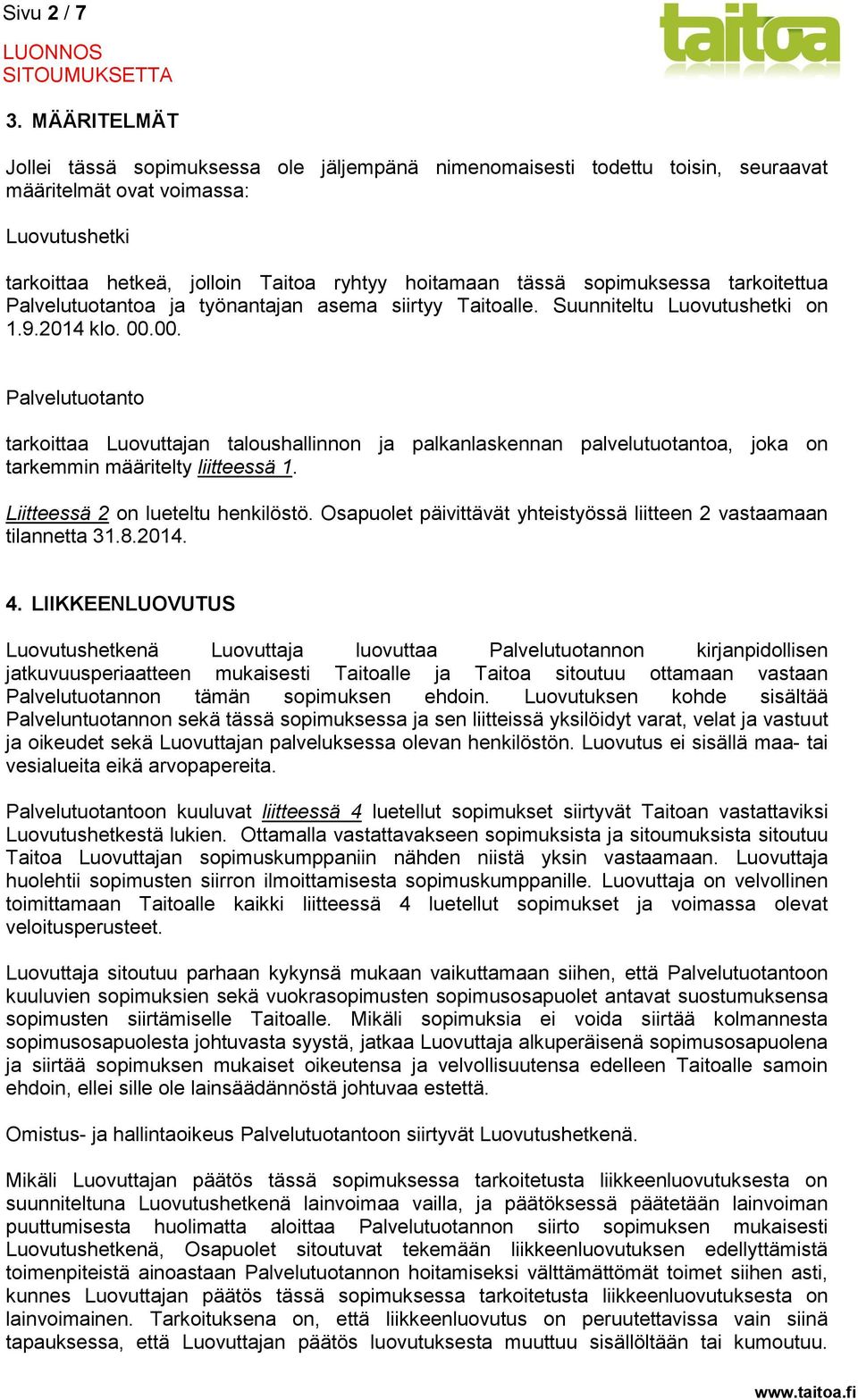 Sivu 2 / 7

LUONNOS SITOUMUKSETTA

taitoa

3. MÄÄRITELMÄT

Jollei tässä sopimuksessa ole jäljempänä nimenomaisesti todettu toisin, seuraavat määritelmät ovat voimassa:

Luovutushetki

tarkoittaa hetkeä, jolloin Taitoa ryhtyy hoitamaan tässä sopimuksessa tarkoitettua Palvelutuotantoa ja työnantajan asema siirtyy Taitoalle. Suunniteltu Luovutushetki on 1.9.2014 klo. 00.00.

Palvelutuotanto

tarkoittaa Luovuttajan taloushallinnon ja palkanlaskennan palvelutuotantoa, joka on tarkemmin määritelty liitteessä 1.

Liitteessä 2 on lueteltu henkilöstö. Osapuolet päivittävät yhteistyössä liitteen 2 vastaamaan tilannetta 31.8.2014.

4. LIIKKEENLUOVUTUS

Luovutushetkenä Luovuttaja luovuttaa Palvelutuotannon kirjanpidollisen jatkuvuusperiaatteen mukaisesti Taitoalle ja Taitoa sitoutuu ottamaan vastaan Palvelutuotannon tämän sopimuksen ehdoin. Luovutuksen kohde sisältää Palveluntuotannon sekä tässä sopimuksessa ja sen liitteissä yksilöidyt varat, velat ja vastuut ja oikeudet sekä Luovuttajan palveluksessa olevan henkilöstön. Luovutus ei sisällä maa- tai vesialueita eikä arvopapereita.

Palvelutuotantoon kuuluvat liitteessä 4 luetellut sopimukset siirtyvät Taitoan vastattaviksi Luovutushetkestä lukien. Ottamalla vastattavakseen sopimuksista ja sitoumuksista sitoutuu Taitoa Luovuttajan sopimuskumppaniin nähden niistä yksin vastaamaan. Luovuttaja huolehtii sopimusten siirron ilmoittamisesta sopimuskumppanille. Luovuttaja on velvollinen toimittamaan Taitoalle kaikki liitteessä 4 luetellut sopimukset ja voimassa olevat veloitusperusteet.

Luovuttaja sitoutuu parhaan kykynsä mukaan vaikuttamaan siihen, että Palvelutuotantoon kuuluvien sopimuksien sekä vuokrasopimusten sopimusosapuolet antavat suostumuksensa sopimusten siirtämiselle Taitoalle. Mikäli sopimuksia ei voida siirtää kolmannesta sopimusosapuolesta johtuvasta syystä, jatkaa Luovuttaja alkuperäisenä sopimusosapuolena ja siirtää sopimuksen mukaiset oikeutensa ja velvollisuutensa edelleen Taitoalle samoin ehdoin, ellei sille ole lainsäädännöstä johtuvaa estettä.

Omistus- ja hallintaoikeus Palvelutuotantoon siirtyvät Luovutushetkenä.

Mikäli Luovuttajan päätös tässä sopimuksessa tarkoitetusta liikkeenluovutuksesta on suunniteltuna Luovutushetkenä lainvoimaa vailla, ja päätöksessä päätetään lainvoiman puuttumisesta huolimatta aloittaa Palvelutuotannon siirto sopimuksen mukaisesti Luovutushetkenä, Osapuolet sitoutuvat tekemään liikkeenluovutuksen edellyttämistä toimenpiteistä ainoastaan Palvelutuotannon hoitamiseksi välttämättömät toimet siihen asti, kunnes Luovuttajan päätös tässä sopimuksessa tarkoitetusta liikkeenluovutuksesta on lainvoimainen. Tarkoituksena on, että liikkeenluovutus on peruutettavissa vain siinä tapauksessa, että Luovuttajan päätös luovutuksesta muuttuu sisällöltään tai kumoutuu.

www.taitoa.fi